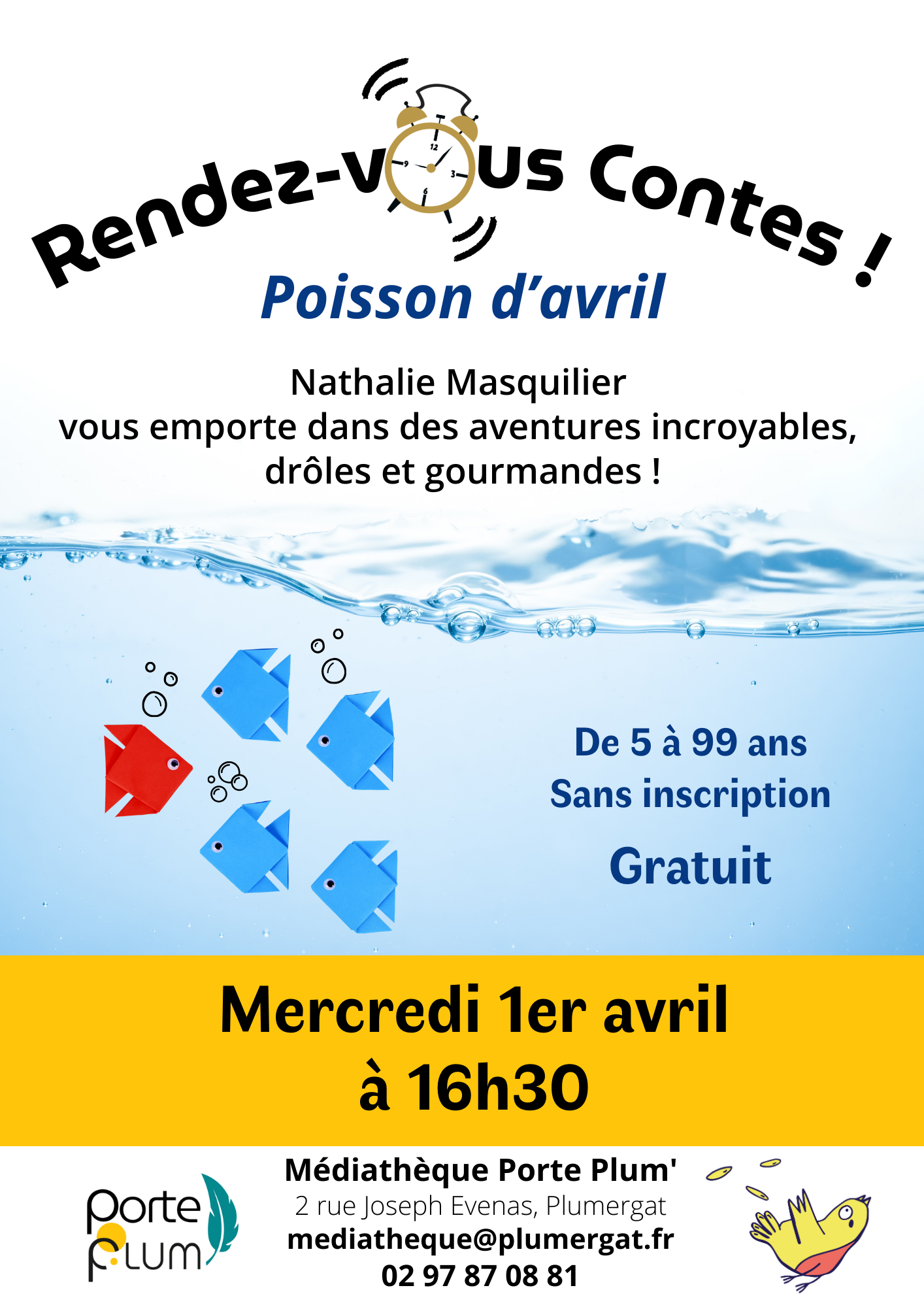 Rendez-vous Contes !

Poisson d'avril

Nathalie Masquilier vous emporte dans des aventures incroyables, drôles et gourmandes !

De 5 à 99 ans
Sans inscription
Gratuit

Mercredi 1er avril
à 16h30

Porte Plum

Médiathèque Porte Plum'
2 rue Joseph Evenas, Plumergat
mediatheque@plumergat.fr
02 97 87 08 81